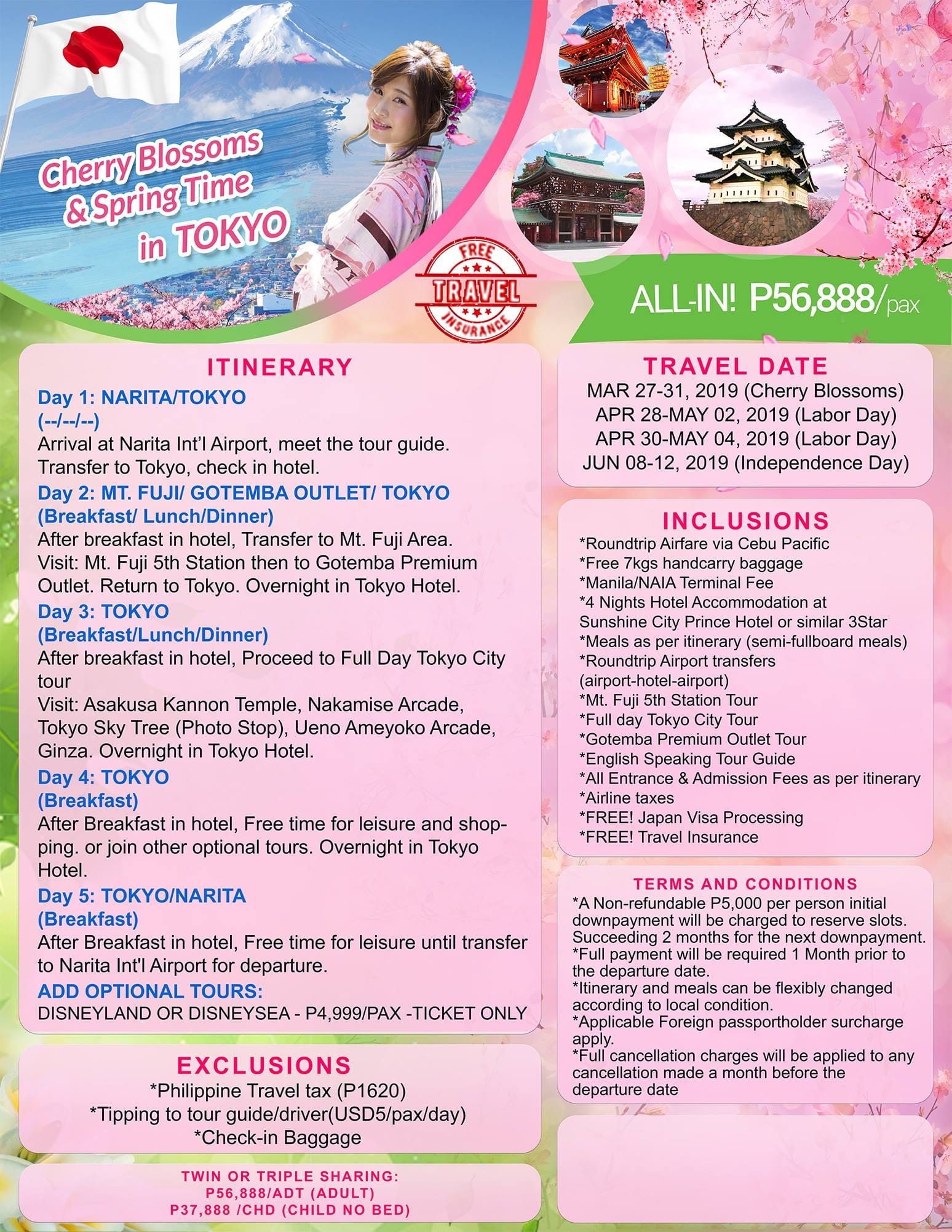 Cherry Blossoms & Spring Time in TOKYO

FREE TRAVEL INSURANCE

ALL-IN! P56,888/pax

ITINERARY
Day 1: NARITA/TOKYO
(--/--/--)
Arrival at Narita Int'l Airport, meet the tour guide. Transfer to Tokyo, check in hotel.
Day 2: MT. FUJI/ GOTEMBA OUTLET/ TOKYO
(Breakfast/ Lunch/Dinner)
After breakfast in hotel, Transfer to Mt. Fuji Area. Visit: Mt. Fuji 5th Station then to Gotemba Premium Outlet. Return to Tokyo. Overnight in Tokyo Hotel.
Day 3: TOKYO
(Breakfast/Lunch/Dinner)
After breakfast in hotel, Proceed to Full Day Tokyo City tour
Visit: Asakusa Kannon Temple, Nakamise Arcade, Tokyo Sky Tree (Photo Stop), Ueno Ameyoko Arcade, Ginza. Overnight in Tokyo Hotel.
Day 4: TOKYO
(Breakfast)
After Breakfast in hotel, Free time for leisure and shopping. or join other optional tours. Overnight in Tokyo Hotel.
Day 5: TOKYO/NARITA
(Breakfast)
After Breakfast in hotel, Free time for leisure until transfer to Narita Int'l Airport for departure.
ADD OPTIONAL TOURS:
DISNEYLAND OR DISNEYSEA - P4,999/PAX -TICKET ONLY

EXCLUSIONS
*Philippine Travel tax (P1620)
*Tipping to tour guide/driver(USD5/pax/day)
*Check-in Baggage

TWIN OR TRIPLE SHARING:
P56,888/ADT (ADULT)
P37,888 /CHD (CHILD NO BED)

TRAVEL DATE
MAR 27-31, 2019 (Cherry Blossoms)
APR 28-MAY 02, 2019 (Labor Day)
APR 30-MAY 04, 2019 (Labor Day)
JUN 08-12, 2019 (Independence Day)

INCLUSIONS
*Roundtrip Airfare via Cebu Pacific
*Free 7kgs handcarry baggage
*Manila/NAIA Terminal Fee
*4 Nights Hotel Accommodation at Sunshine City Prince Hotel or similar 3Star
*Meals as per itinerary (semi-fullboard meals)
*Roundtrip Airport transfers (airport-hotel-airport)
*Mt. Fuji 5th Station Tour
*Full day Tokyo City Tour
*Gotemba Premium Outlet Tour
*English Speaking Tour Guide
*All Entrance & Admission Fees as per itinerary
*Airline taxes
*FREE! Japan Visa Processing
*FREE! Travel Insurance

TERMS AND CONDITIONS
*A Non-refundable P5,000 per person initial downpayment will be charged to reserve slots. Succeeding 2 months for the next downpayment.
*Full payment will be required 1 Month prior to the departure date.
*Itinerary and meals can be flexibly changed according to local condition.
*Applicable Foreign passportholder surcharge apply.
*Full cancellation charges will be applied to any cancellation made a month before the departure date